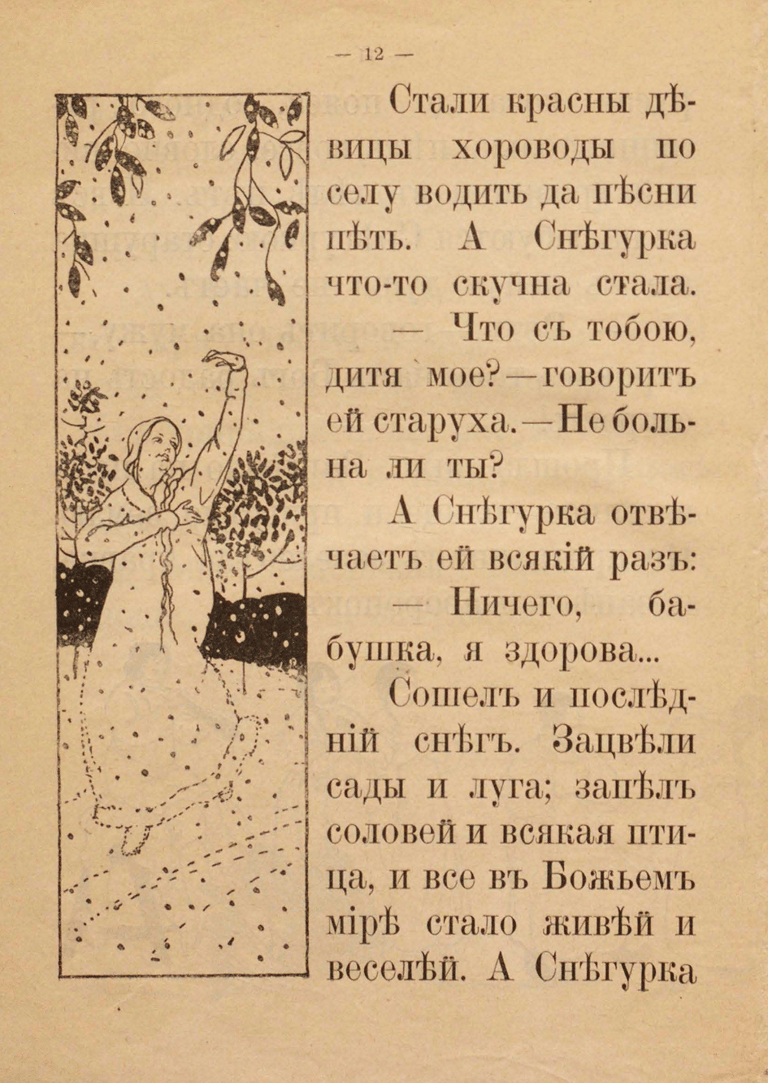 — 12 —

Стали красны дѣвицы хороводы по селу водить да пѣсни пѣть. А Снѣгурка что-то скучна стала.

— Что съ тобою, дитя мое? — говоритъ ей старуха. — Не больна ли ты?

А Снѣгурка отвѣчаетъ ей всякій разъ:

— Ничего, бабушка, я здорова...

Сошелъ и послѣдній снѣгъ. Зацвѣли сады и луга; запѣлъ соловей и всякая птица, и все въ Божьемъ мірѣ стало живѣй и веселѣй. А Снѣгурка